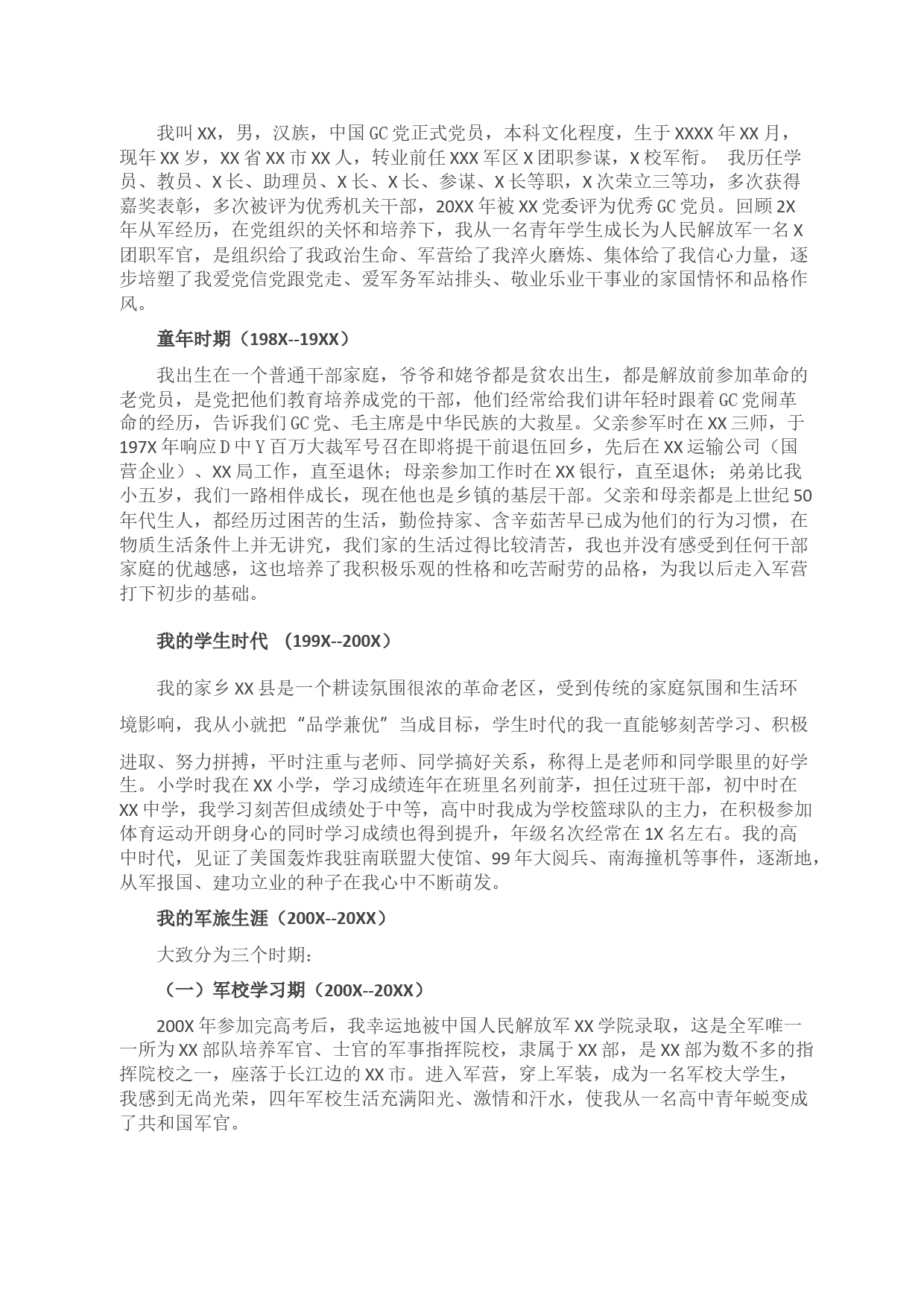 我叫XX，男，汉族，中国GC党正式党员，本科文化程度，生于XXXX年XX月，现年XX岁，XX省XX市XX人，转业前任XXX军区X团职参谋，X校军衔。 我历任学员、教员、X长、助理员、X长、X长、参谋、X长等职，X次荣立三等功，多次获得嘉奖表彰，多次被评为优秀机关干部，20XX年被XX党委评为优秀GC党员。回顾2X年从军经历，在党组织的关怀和培养下，我从一名青年学生成长为人民解放军一名X团职军官，是组织给了我政治生命、军营给了我淬火磨炼、集体给了我信心力量，逐步培塑了我爱党信党跟党走、爱军务军站排头、敬业乐业干事业的家国情怀和品格作风。

童年时期（198X--19XX）

我出生在一个普通干部家庭，爷爷和姥爷都是贫农出生，都是解放前参加革命的老党员，是党把他们教育培养成党的干部，他们经常给我们讲年轻时跟着GC党闹革命的经历，告诉我们GC党、毛主席是中华民族的大救星。父亲参军时在XX三师，于197X年响应D中Y百万大裁军号召在即将提干前退伍回乡，先后在XX运输公司（国营企业）、XX局工作，直至退休；母亲参加工作时在XX银行，直至退休；弟弟比我小五岁，我们一路相伴成长，现在他也是乡镇的基层干部。父亲和母亲都是上世纪50年代生人，都经历过困苦的生活，勤俭持家、含辛茹苦早已成为他们的行为习惯，在物质生活条件上并无讲究，我们家的生活过得比较清苦，我也并没有感受到任何干部家庭的优越感，这也培养了我积极乐观的性格和吃苦耐劳的品格，为我以后走入军营打下初步的基础。

我的学生时代 （199X--200X）

我的家乡XX县是一个耕读氛围很浓的革命老区，受到传统的家庭氛围和生活环境影响，我从小就把“品学兼优”当成目标，学生时代的我一直能够刻苦学习、积极进取、努力拼搏，平时注重与老师、同学搞好关系，称得上是老师和同学眼里的好学生。小学时我在XX小学，学习成绩连年在班里名列前茅，担任过班干部，初中时在XX中学，我学习刻苦但成绩处于中等，高中时我成为学校篮球队的主力，在积极参加体育运动开朗身心的同时学习成绩也得到提升，年级名次经常在1X名左右。我的高中时代，见证了美国轰炸我驻南联盟大使馆、99年大阅兵、南海撞机等事件，逐渐地，从军报国、建功立业的种子在我心中不断萌发。

我的军旅生涯（200X--20XX）

大致分为三个时期：

（一）军校学习期（200X--20XX）

200X年参加完高考后，我幸运地被中国人民解放军XX学院录取，这是全军唯一一所为XX部队培养军官、士官的军事指挥院校，隶属于XX部，是XX部为数不多的指挥院校之一，座落于长江边的XX市。进入军营，穿上军装，成为一名军校大学生，我感到无尚光荣，四年军校生活充满阳光、激情和汗水，使我从一名高中青年蜕变成了共和国军官。